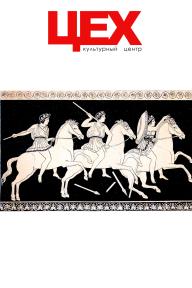 ЦЕХ
культурный центр